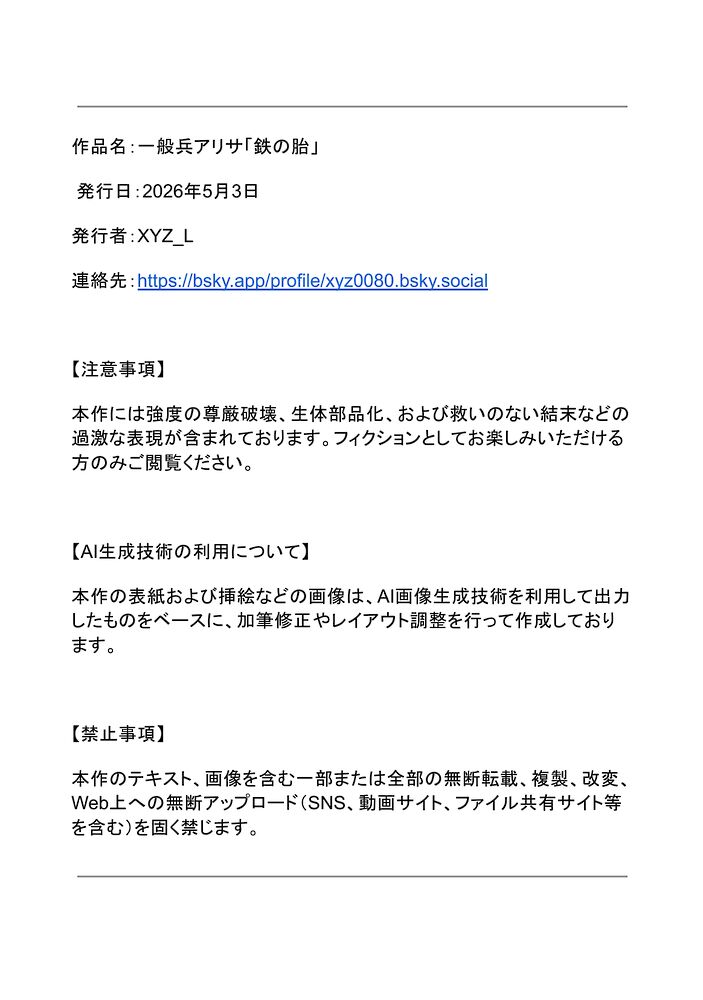 作品名：一般兵アリサ「鉄の胎」

発行日：2026年5月3日

発行者：XYZ_L

連絡先：https://bsky.app/profile/xyz0080.bsky.social

【注意事項】

本作には強度の尊厳破壊、生体部品化、および救いのない結末などの過激な表現が含まれております。フィクションとしてお楽しみいただける方のみご閲覧ください。

【AI生成技術の利用について】

本作の表紙および挿絵などの画像は、AI画像生成技術を利用して出力したものをベースに、加筆修正やレイアウト調整を行って作成しております。

【禁止事項】

本作のテキスト、画像を含む一部または全部の無断転載、複製、改変、Web上への無断アップロード（SNS、動画サイト、ファイル共有サイト等を含む）を固く禁じます。